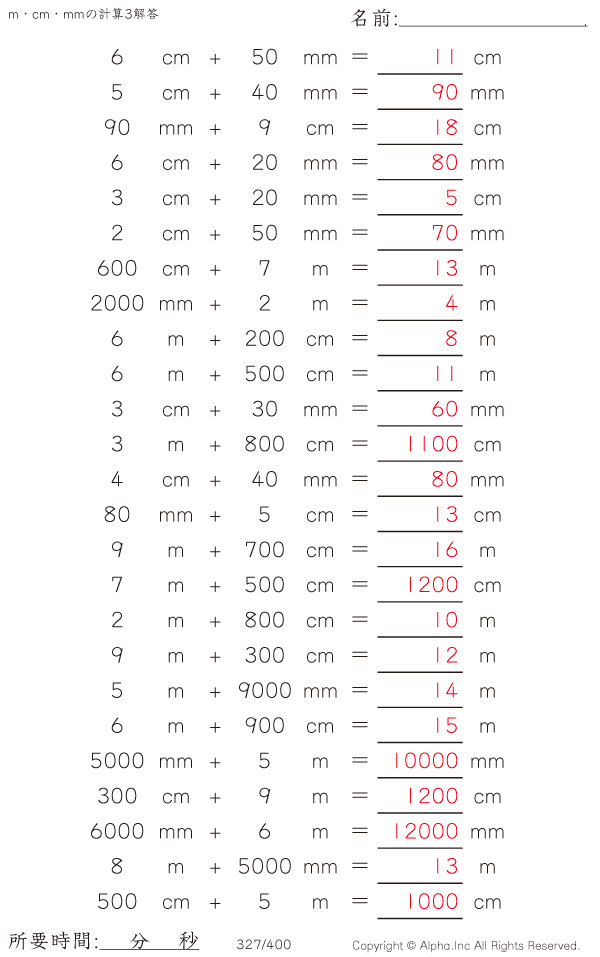 m・cm・mmの計算3解答

名前:____

6 cm + 50 mm = 11 cm

5 cm + 40 mm = 90 mm

90 mm + 9 cm = 18 cm

6 cm + 20 mm = 80 mm

3 cm + 20 mm = 5 cm

2 cm + 50 mm = 70 mm

600 cm + 7 m = 13 m

2000 mm + 2 m = 4 m

6 m + 200 cm = 8 m

6 m + 500 cm = 11 m

3 cm + 30 mm = 60 mm

3 m + 800 cm = 1100 cm

4 cm + 40 mm = 80 mm

80 mm + 5 cm = 13 cm

9 m + 700 cm = 16 m

7 m + 500 cm = 1200 cm

2 m + 800 cm = 10 m

9 m + 300 cm = 12 m

5 m + 9000 mm = 14 m

6 m + 900 cm = 15 m

5000 mm + 5 m = 10000 mm

300 cm + 9 m = 1200 cm

6000 mm + 6 m = 12000 mm

8 m + 5000 mm = 13 m

500 cm + 5 m = 1000 cm

所要時間: 分 秒

327/400

Copyright © Alpha.Inc All Rights Reserved.